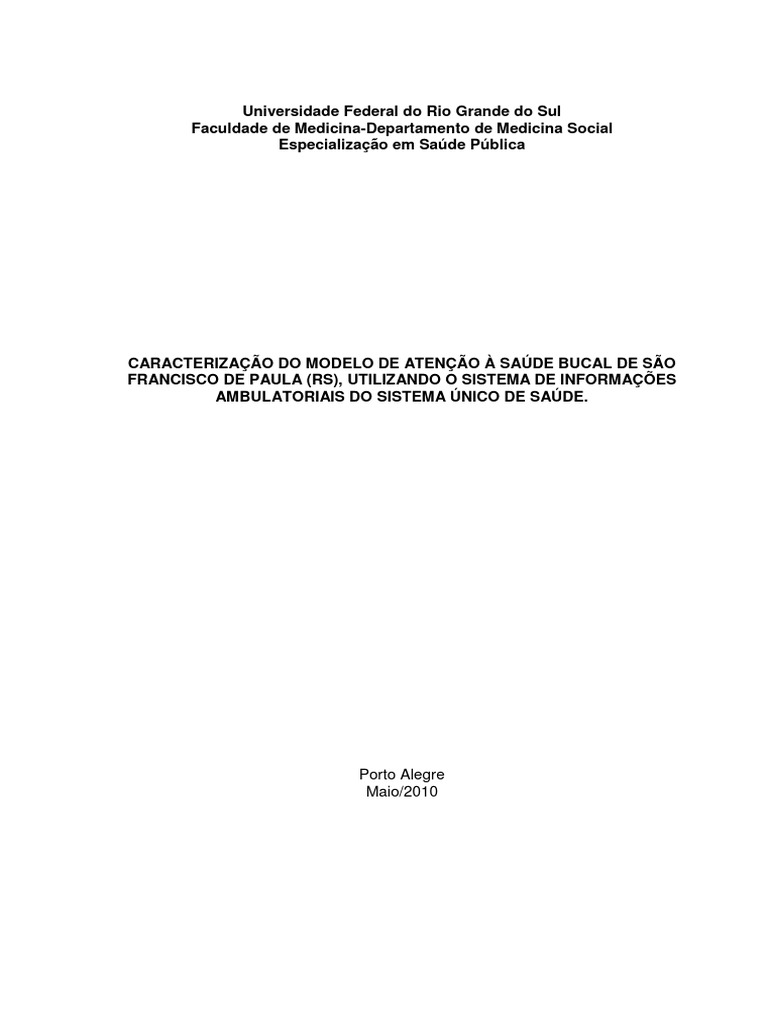 Universidade Federal do Rio Grande do Sul
Faculdade de Medicina-Departamento de Medicina Social
Especialização em Saúde Pública

CARACTERIZAÇÃO DO MODELO DE ATENÇÃO À SAÚDE BUCAL DE SÃO FRANCISCO DE PAULA (RS), UTILIZANDO O SISTEMA DE INFORMAÇÕES AMBULATORIAIS DO SISTEMA ÚNICO DE SAÚDE.

Porto Alegre
Maio/2010